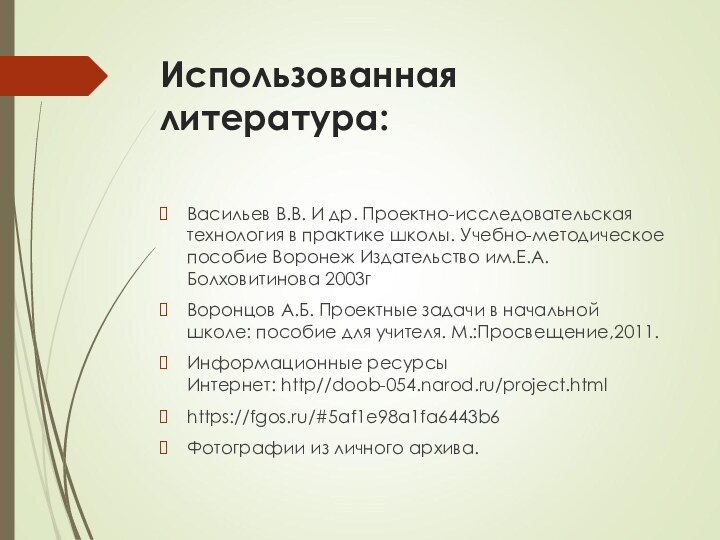 Использованная литература:

 Васильев В.В. И др. Проектно-исследовательская технология в практике школы. Учебно-методическое пособие Воронеж Издательство им.Е.А. Болховитинова 2003г

 Воронцов А.Б. Проектные задачи в начальной школе: пособие для учителя. М.:Просвещение,2011.

 Информационные ресурсы Интернет: http//doob-054.narod.ru/project.html

 https://fgos.ru/#5af1e98a1fa6443b6

 Фотографии из личного архива.